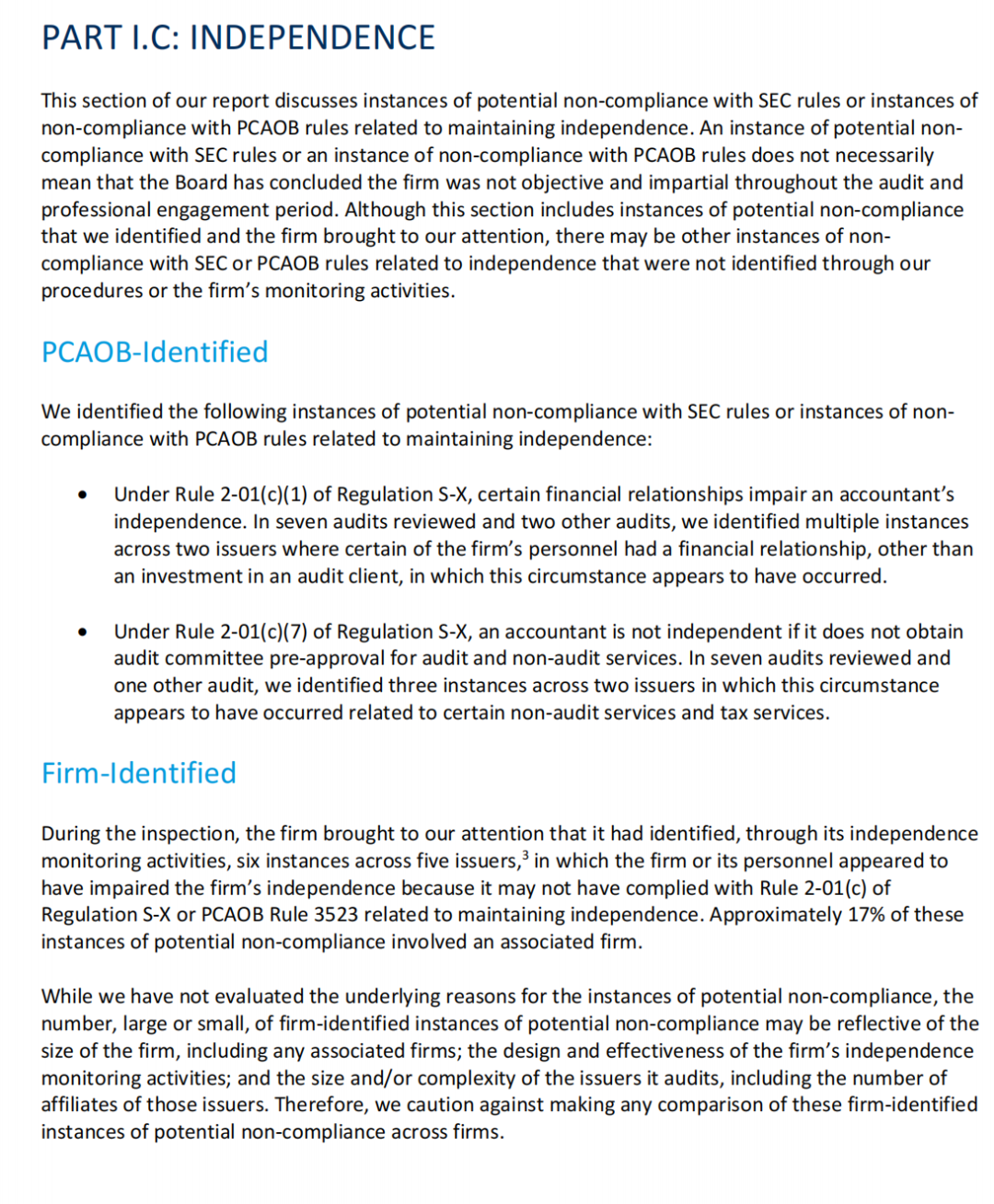 PART I.C: INDEPENDENCE

This section of our report discusses instances of potential non-compliance with SEC rules or instances of non-compliance with PCAOB rules related to maintaining independence. An instance of potential non-compliance with SEC rules or an instance of non-compliance with PCAOB rules does not necessarily mean that the Board has concluded the firm was not objective and impartial throughout the audit and professional engagement period. Although this section includes instances of potential non-compliance that we identified and the firm brought to our attention, there may be other instances of non-compliance with SEC or PCAOB rules related to independence that were not identified through our procedures or the firm's monitoring activities.

PCAOB-Identified

We identified the following instances of potential non-compliance with SEC rules or instances of non-compliance with PCAOB rules related to maintaining independence:

• Under Rule 2-01(c)(1) of Regulation S-X, certain financial relationships impair an accountant's independence. In seven audits reviewed and two other audits, we identified multiple instances across two issuers where certain of the firm's personnel had a financial relationship, other than an investment in an audit client, in which this circumstance appears to have occurred.

• Under Rule 2-01(c)(7) of Regulation S-X, an accountant is not independent if it does not obtain audit committee pre-approval for audit and non-audit services. In seven audits reviewed and one other audit, we identified three instances across two issuers in which this circumstance appears to have occurred related to certain non-audit services and tax services.

Firm-Identified

During the inspection, the firm brought to our attention that it had identified, through its independence monitoring activities, six instances across five issuers,$^3$ in which the firm or its personnel appeared to have impaired the firm's independence because it may not have complied with Rule 2-01(c) of Regulation S-X or PCAOB Rule 3523 related to maintaining independence. Approximately 17% of these instances of potential non-compliance involved an associated firm.

While we have not evaluated the underlying reasons for the instances of potential non-compliance, the number, large or small, of firm-identified instances of potential non-compliance may be reflective of the size of the firm, including any associated firms; the design and effectiveness of the firm's independence monitoring activities; and the size and/or complexity of the issuers it audits, including the number of affiliates of those issuers. Therefore, we caution against making any comparison of these firm-identified instances of potential non-compliance across firms.